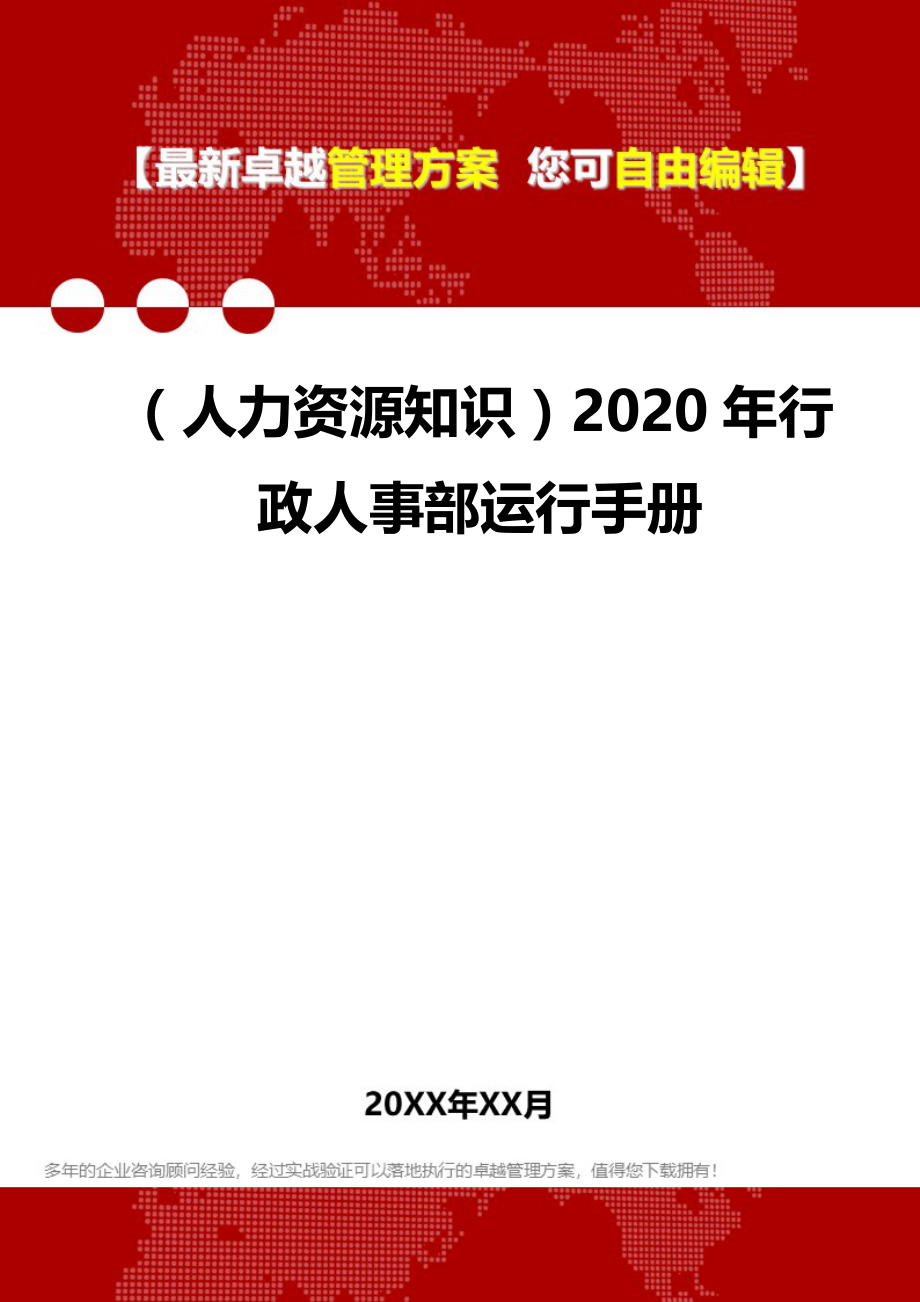 【最新卓越管理方案 您可自由编辑】

（人力资源知识）2020年行政人事部运行手册

20XX年XX月

多年的企业咨询顾问经验，经过实战验证可以落地执行的卓越管理方案，值得您下载拥有！